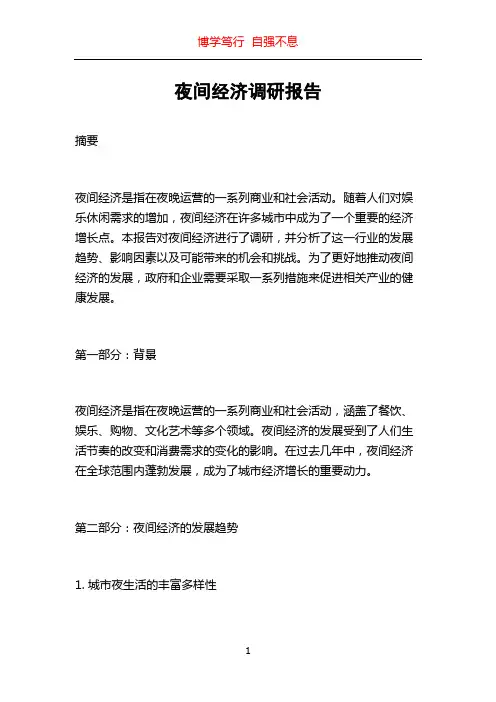 博学笃行 自强不息

夜间经济调研报告

摘要

夜间经济是指在夜晚运营的一系列商业和社会活动。随着人们对娱乐休闲需求的增加，夜间经济在许多城市中成为了一个重要的经济增长点。本报告对夜间经济进行了调研，并分析了这一行业的发展趋势、影响因素以及可能带来的机会和挑战。为了更好地推动夜间经济的发展，政府和企业需要采取一系列措施来促进相关产业的健康发展。

第一部分：背景

夜间经济是指在夜晚运营的一系列商业和社会活动，涵盖了餐饮、娱乐、购物、文化艺术等多个领域。夜间经济的发展受到了人们生活节奏的改变和消费需求的变化的影响。在过去几年中，夜间经济在全球范围内蓬勃发展，成为了城市经济增长的重要动力。

第二部分：夜间经济的发展趋势

1. 城市夜生活的丰富多样性

1